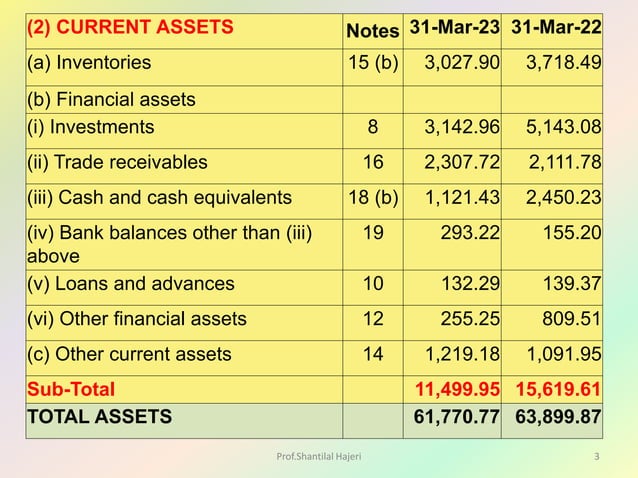 | (2) CURRENT ASSETS | Notes | 31-Mar-23 | 31-Mar-22 |
|---|---|---|---|
| (a) Inventories | 15 (b) | 3,027.90 | 3,718.49 |
| (b) Financial assets | | | |
| (i) Investments | 8 | 3,142.96 | 5,143.08 |
| (ii) Trade receivables | 16 | 2,307.72 | 2,111.78 |
| (iii) Cash and cash equivalents | 18 (b) | 1,121.43 | 2,450.23 |
| (iv) Bank balances other than (iii) above | 19 | 293.22 | 155.20 |
| (v) Loans and advances | 10 | 132.29 | 139.37 |
| (vi) Other financial assets | 12 | 255.25 | 809.51 |
| (c) Other current assets | 14 | 1,219.18 | 1,091.95 |
| Sub-Total | | 11,499.95 | 15,619.61 |
| TOTAL ASSETS | | 61,770.77 | 63,899.87 |

Prof.Shantilal Hajeri

3